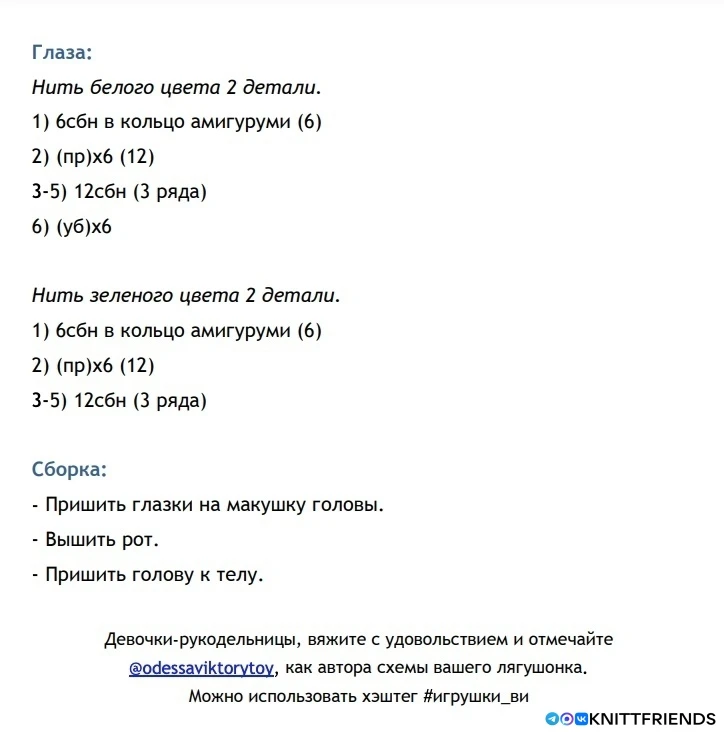 Глаза:

Нить белого цвета 2 детали.

1) 6сбн в кольцо амигуруми (6)

2) (пр)х6 (12)

3-5) 12сбн (3 ряда)

6) (уб)х6

Нить зеленого цвета 2 детали.

1) 6сбн в кольцо амигуруми (6)

2) (пр)х6 (12)

3-5) 12сбн (3 ряда)

Сборка:

- Пришить глазки на макушку головы.

- Вышить рот.

- Пришить голову к телу.

Девочки-рукодельницы, вяжите с удовольствием и отмечайте @odessaviktorytoy, как автора схемы вашего лягушонка. Можно использовать хэштег #игрушки_ви

KNITTFRIENDS